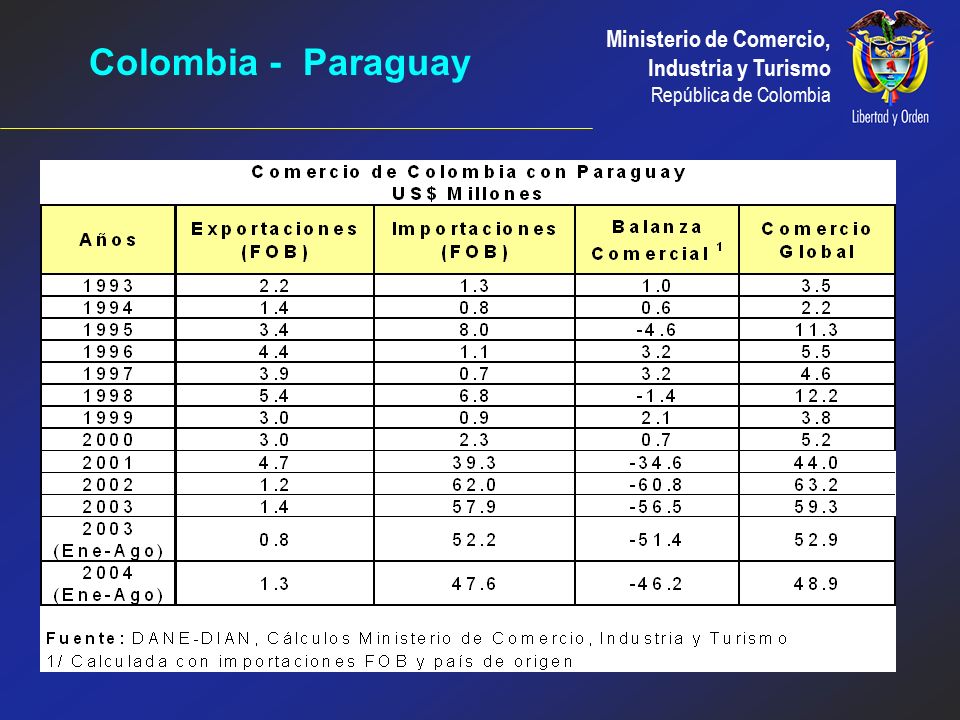 Colombia - Paraguay

Ministerio de Comercio,
Industria y Turismo
República de Colombia

Libertad y Orden

Comercio de Colombia con Paraguay
US$ Millones

| Años | Exportaciones (FOB) | Importaciones (FOB) | Balanza Comercial $^1$ | Comercio Global |
|---|---|---|---|---|
| 1993 | 2.2 | 1.3 | 1.0 | 3.5 |
| 1994 | 1.4 | 0.8 | 0.6 | 2.2 |
| 1995 | 3.4 | 8.0 | -4.6 | 11.3 |
| 1996 | 4.4 | 1.1 | 3.2 | 5.5 |
| 1997 | 3.9 | 0.7 | 3.2 | 4.6 |
| 1998 | 5.4 | 6.8 | -1.4 | 12.2 |
| 1999 | 3.0 | 0.9 | 2.1 | 3.8 |
| 2000 | 3.0 | 2.3 | 0.7 | 5.2 |
| 2001 | 4.7 | 39.3 | -34.6 | 44.0 |
| 2002 | 1.2 | 62.0 | -60.8 | 63.2 |
| 2003 | 1.4 | 57.9 | -56.5 | 59.3 |
| 2003 (Ene-Ago) | 0.8 | 52.2 | -51.4 | 52.9 |
| 2004 (Ene-Ago) | 1.3 | 47.6 | -46.2 | 48.9 |

Fuente: DANE-DIAN, Cálculos Ministerio de Comercio, Industria y Turismo
1/ Calculada con importaciones FOB y país de origen